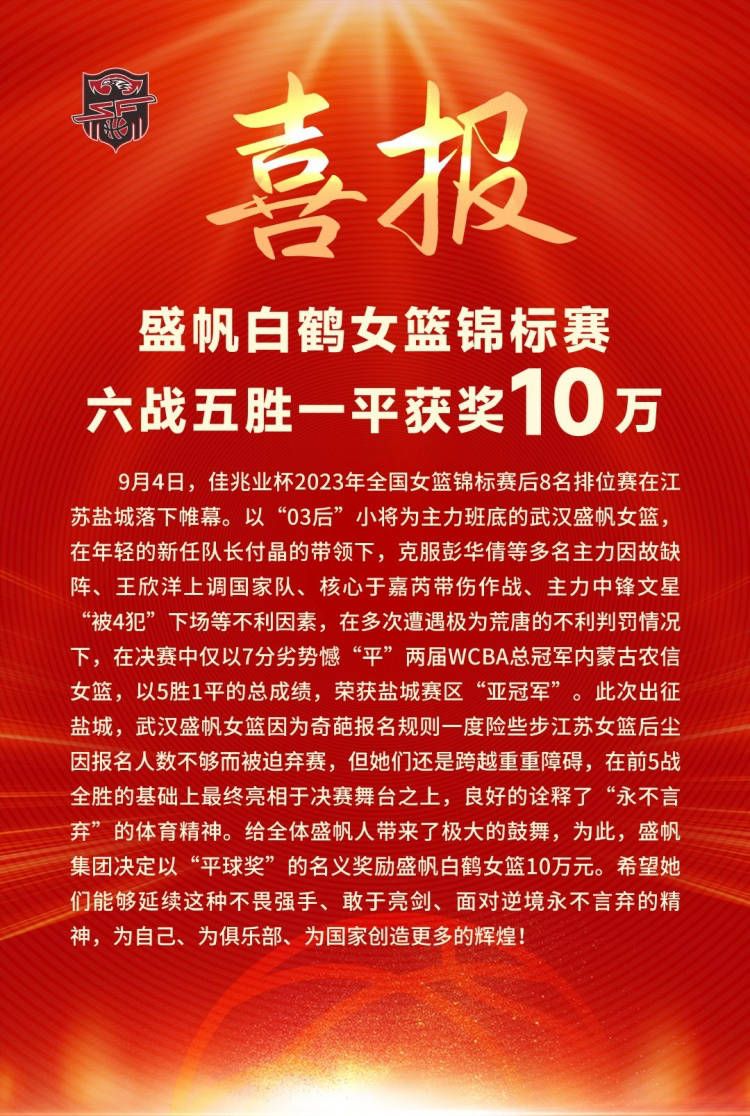 喜报

盛帆白鹤女篮锦标赛
六战五胜一平获奖10万

9月4日，佳兆业杯2023年全国女篮锦标赛后8名排位赛在江苏盐城落下帷幕。以“03后”小将为主力班底的武汉盛帆女篮，在年轻的新任队长付晶的带领下，克服彭华倩等多名主力因故缺阵、王欣洋上调国家队、核心于嘉芮带伤作战、主力中锋文星“被4犯”下场等不利因素，在多次遭遇极为荒唐的不利判罚情况下，在决赛中仅以7分劣势憾“平”两届WCBA总冠军内蒙古农信女篮，以5胜1平的总成绩，荣获盐城赛区“亚冠军”。此次出征盐城，武汉盛帆女篮因为奇葩报名规则一度险些步江苏女篮后尘因报名人数不够而被迫弃赛，但她们还是跨越重重障碍，在前5战全胜的基础上最终亮相于决赛舞台之上，良好的诠释了“永不言弃”的体育精神。给全体盛帆人带来了极大的鼓舞，为此，盛帆集团决定以“平球奖”的名义奖励盛帆白鹤女篮10万元。希望她们能够延续这种不畏强手、敢于亮剑、面对逆境永不言弃的精神，为自己、为俱乐部、为国家创造更多的辉煌！